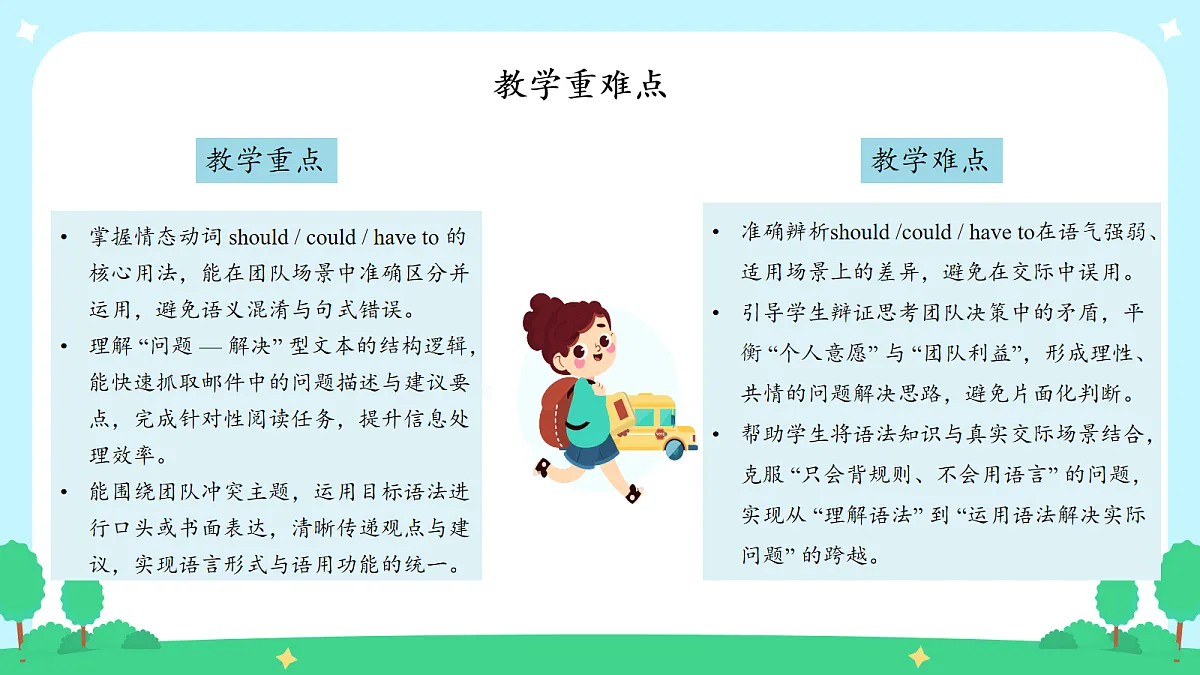 教学重难点

教学重点

• 掌握情态动词 should / could / have to 的核心用法，能在团队场景中准确区分并运用，避免语义混淆与句式错误。
• 理解“问题 — 解决”型文本的结构逻辑，能快速抓取邮件中的问题描述与建议要点，完成针对性阅读任务，提升信息处理效率。
• 能围绕团队冲突主题，运用目标语法进行口头或书面表达，清晰传递观点与建议，实现语言形式与语用功能的统一。

教学难点

• 准确辨析should /could / have to在语气强弱、适用场景上的差异，避免在交际中误用。
• 引导学生辩证思考团队决策中的矛盾，平衡“个人意愿”与“团队利益”，形成理性、共情的问题解决思路，避免片面化判断。
• 帮助学生将语法知识与真实交际场景结合，克服“只会背规则、不会用语言”的问题，实现从“理解语法”到“运用语法解决实际问题”的跨越。